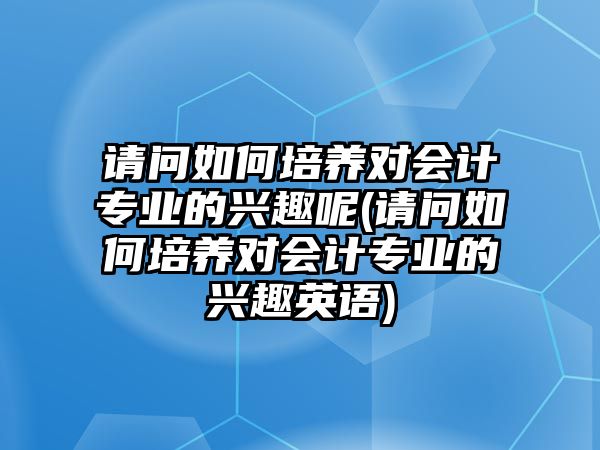 请问如何培养对会计专业的兴趣呢(请问如何培养对会计专业的兴趣英语)